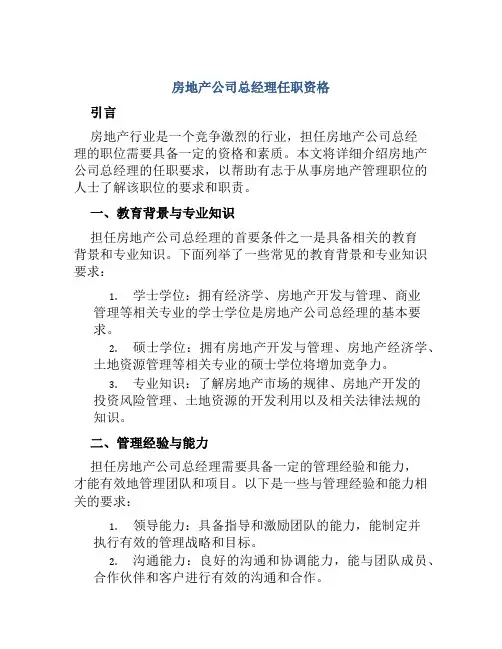 房地产公司总经理任职资格

引言

房地产行业是一个竞争激烈的行业，担任房地产公司总经理的职位需要具备一定的资格和素质。本文将详细介绍房地产公司总经理的任职要求，以帮助有志于从事房地产管理职位的人士了解该职位的要求和职责。

一、教育背景与专业知识

担任房地产公司总经理的首要条件之一是具备相关的教育背景和专业知识。下面列举了一些常见的教育背景和专业知识要求：

1. 学士学位：拥有经济学、房地产开发与管理、商业管理等相关专业的学士学位是房地产公司总经理的基本要求。

2. 硕士学位：拥有房地产开发与管理、房地产经济学、土地资源管理等相关专业的硕士学位将增加竞争力。

3. 专业知识：了解房地产市场的规律、房地产开发的投资风险管理、土地资源的开发利用以及相关法律法规的知识。

二、管理经验与能力

担任房地产公司总经理需要具备一定的管理经验和能力，才能有效地管理团队和项目。以下是一些与管理经验和能力相关的要求：

1. 领导能力：具备指导和激励团队的能力，能制定并执行有效的管理战略和目标。

2. 沟通能力：良好的沟通和协调能力，能与团队成员、合作伙伴和客户进行有效的沟通和合作。